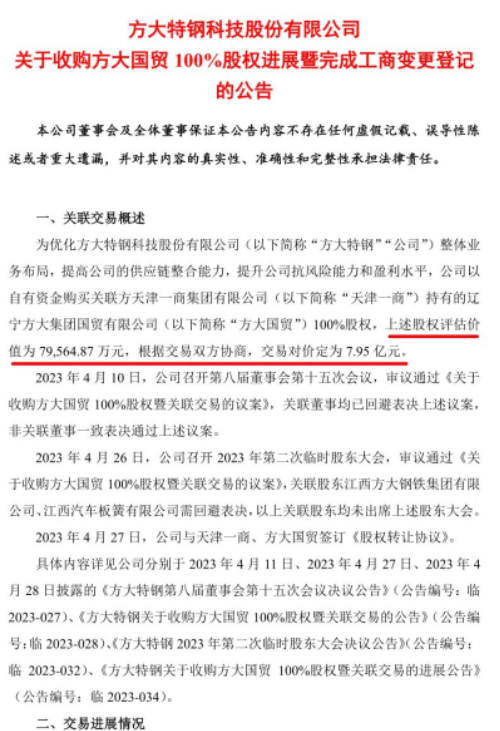 方大特钢科技股份有限公司
关于收购方大国贸 100%股权进展暨完成工商变更登记的公告

本公司董事会及全体董事保证本公告内容不存在任何虚假记载、误导性陈述或者重大遗漏，并对其内容的真实性、准确性和完整性承担法律责任。

一、关联交易概述

为优化方大特钢科技股份有限公司（以下简称“方大特钢”“公司”）整体业务布局，提高公司的供应链整合能力，提升公司抗风险能力和盈利水平，公司以自有资金购买关联方天津一商集团有限公司（以下简称“天津一商”）持有的辽宁方大集团国贸有限公司（以下简称“方大国贸”）100%股权，上述股权评估价值为 79,564.87 万元，根据交易双方协商，交易对价定为 7.95 亿元。

2023 年 4 月 10 日，公司召开第八届董事会第十五次会议，审议通过《关于收购方大国贸 100%股权暨关联交易的议案》，关联董事均已回避表决上述议案，非关联董事一致表决通过上述议案。

2023 年 4 月 26 日，公司召开 2023 年第二次临时股东大会，审议通过《关于收购方大国贸 100%股权暨关联交易的议案》，关联股东江西方大钢铁集团有限公司、江西汽车板簧有限公司需回避表决，以上关联股东均未出席上述股东大会。

2023 年 4 月 27 日，公司与天津一商、方大国贸签订《股权转让协议》。

具体内容详见公司分别于 2023 年 4 月 11 日、2023 年 4 月 27 日、2023 年 4 月 28 日披露的《方大特钢第八届董事会第十五次会议决议公告》（公告编号：临 2023-027）、《方大特钢关于收购方大国贸 100%股权暨关联交易的公告》（公告编号：临 2023-028）、《方大特钢 2023 年第二次临时股东大会决议公告》（公告编号：临 2023-032）、《方大特钢关于收购方大国贸 100%股权暨关联交易的进展公告》（公告编号：临 2023-034）。

二、交易进展情况